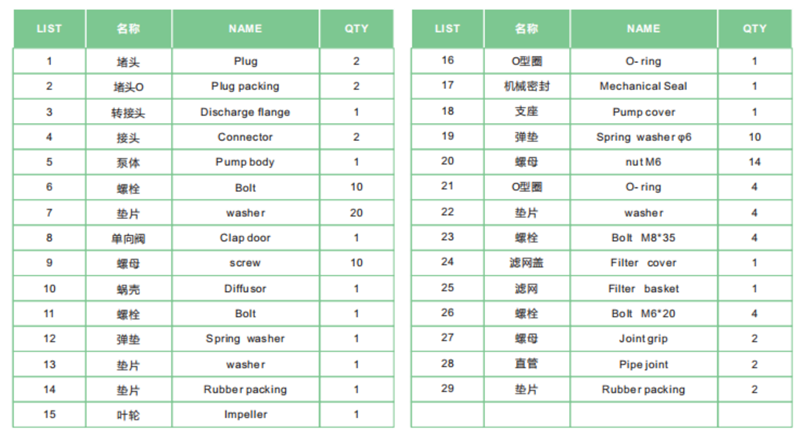 | LIST | 名称 | NAME | QTY |
|---|---|---|---|
| 1 | 堵头 | Plug | 2 |
| 2 | 堵头O | Plug packing | 2 |
| 3 | 转接头 | Discharge flange | 1 |
| 4 | 接头 | Connector | 2 |
| 5 | 泵体 | Pump body | 1 |
| 6 | 螺栓 | Bolt | 10 |
| 7 | 垫片 | washer | 20 |
| 8 | 单向阀 | Clap door | 1 |
| 9 | 螺母 | screw | 10 |
| 10 | 蜗壳 | Diffusor | 1 |
| 11 | 螺栓 | Bolt | 1 |
| 12 | 弹垫 | Spring washer | 1 |
| 13 | 垫片 | washer | 1 |
| 14 | 垫片 | Rubber packing | 1 |
| 15 | 叶轮 | Impeller | 1 |

| LIST | 名称 | NAME | QTY |
|---|---|---|---|
| 16 | O型圈 | O- ring | 1 |
| 17 | 机械密封 | Mechanical Seal | 1 |
| 18 | 支座 | Pump cover | 1 |
| 19 | 弹垫 | Spring washer φ6 | 10 |
| 20 | 螺母 | nut M6 | 14 |
| 21 | O型圈 | O- ring | 4 |
| 22 | 垫片 | washer | 4 |
| 23 | 螺栓 | Bolt M8*35 | 4 |
| 24 | 滤网盖 | Filter cover | 1 |
| 25 | 滤网 | Filter basket | 1 |
| 26 | 螺栓 | Bolt M6*20 | 4 |
| 27 | 螺母 | Joint grip | 2 |
| 28 | 直管 | Pipe joint | 2 |
| 29 | 垫片 | Rubber packing | 2 |
| | | | |